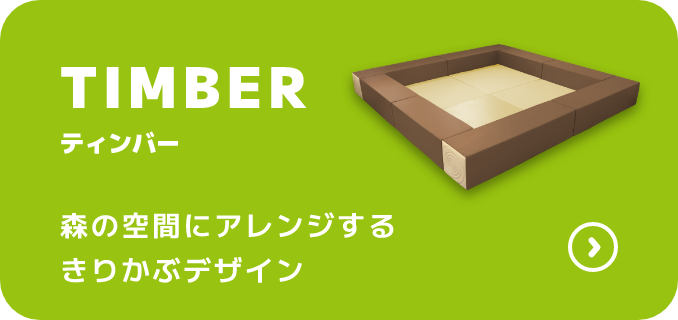 TIMBER
ティンバー

森の空間にアレンジする
きりかぶデザイン